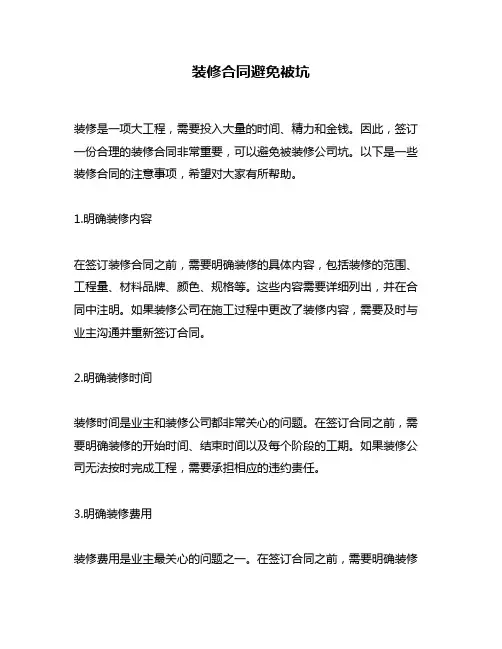 装修合同避免被坑

装修是一项大工程，需要投入大量的时间、精力和金钱。因此，签订一份合理的装修合同非常重要，可以避免被装修公司坑。以下是一些装修合同的注意事项，希望对大家有所帮助。

1.明确装修内容

在签订装修合同之前，需要明确装修的具体内容，包括装修的范围、工程量、材料品牌、颜色、规格等。这些内容需要详细列出，并在合同中注明。如果装修公司在施工过程中更改了装修内容，需要及时与业主沟通并重新签订合同。

2.明确装修时间

装修时间是业主和装修公司都非常关心的问题。在签订合同之前，需要明确装修的开始时间、结束时间以及每个阶段的工期。如果装修公司无法按时完成工程，需要承担相应的违约责任。

3.明确装修费用

装修费用是业主最关心的问题之一。在签订合同之前，需要明确装修